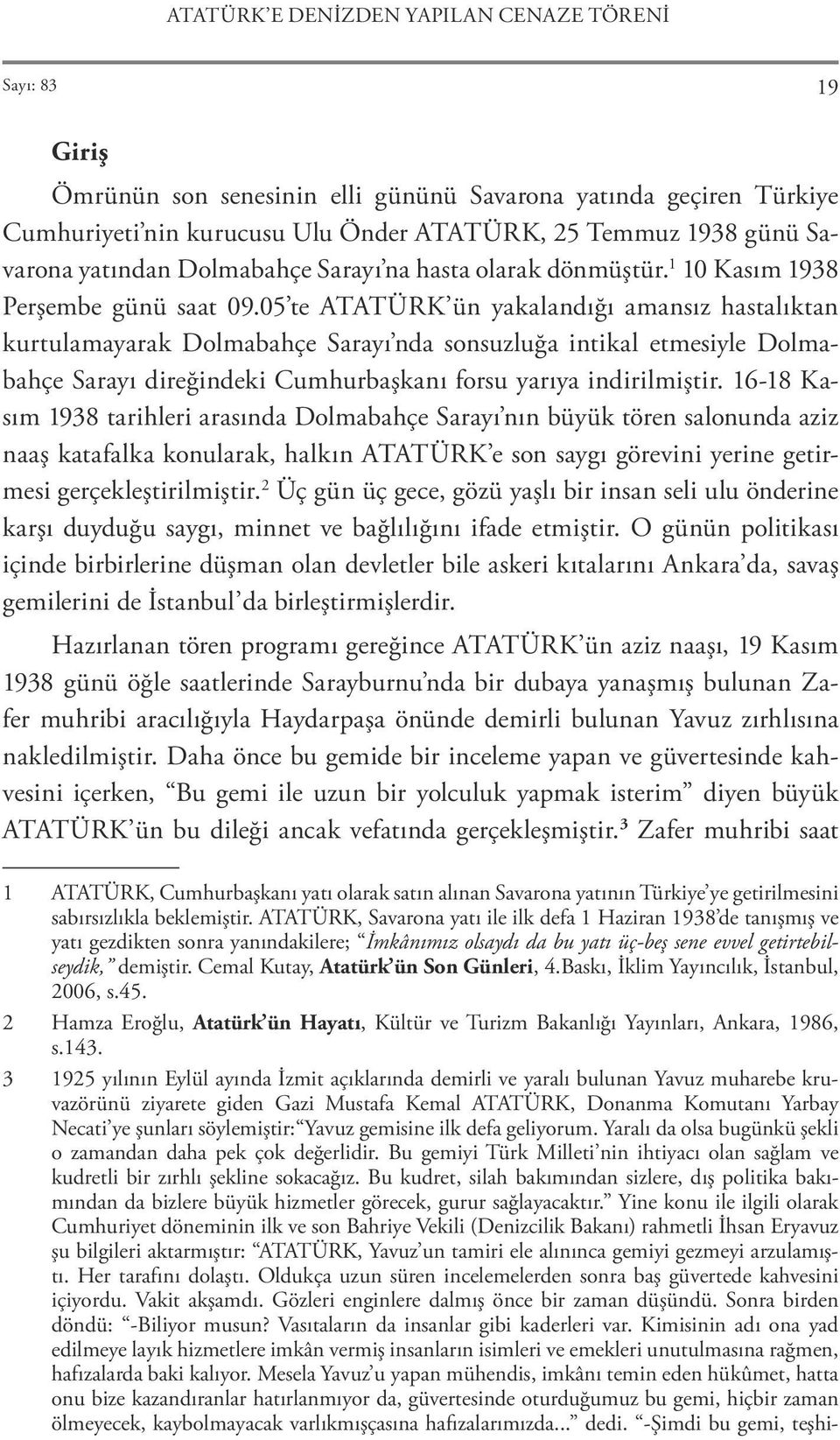 ATATÜRK'E DENİZDEN YAPILAN CENAZE TÖRENİ

Sayı: 83

19

Giriş

Ömrünün son senesinin elli gününü Savarona yatında geçiren Türkiye Cumhuriyeti'nin kurucusu Ulu Önder ATATÜRK, 25 Temmuz 1938 günü Savarona yatından Dolmabahçe Sarayı'na hasta olarak dönmüştür.$^1$ 10 Kasım 1938 Perşembe günü saat 09.05'te ATATÜRK'ün yakalandığı amansız hastalıktan kurtulamayarak Dolmabahçe Sarayı'nda sonsuzluğa intikal etmesiyle Dolmabahçe Sarayı direğindeki Cumhurbaşkanı forsu yarıya indirilmiştir. 16-18 Kasım 1938 tarihleri arasında Dolmabahçe Sarayı'nın büyük tören salonunda aziz naaş katafalka konularak, halkın ATATÜRK'e son saygı görevini yerine getirmesi gerçekleştirilmiştir.$^2$ Üç gün üç gece, gözü yaşlı bir insan seli ulu önderine karşı duyduğu saygı, minnet ve bağlılığını ifade etmiştir. O günün politikası içinde birbirlerine düşman olan devletler bile askeri kıtalarını Ankara'da, savaş gemilerini de İstanbul'da birleştirmişlerdir.

Hazırlanan tören programı gereğince ATATÜRK'ün aziz naaşı, 19 Kasım 1938 günü öğle saatlerinde Sarayburnu'nda bir dubaya yanaşmış bulunan Zafer muhribi aracılığıyla Haydarpaşa önünde demirli bulunan Yavuz zırhlısına nakledilmiştir. Daha önce bu gemide bir inceleme yapan ve güvertesinde kahvesini içerken, "Bu gemi ile uzun bir yolculuk yapmak isterim" diyen büyük ATATÜRK'ün bu dileği ancak vefatında gerçekleşmiştir.$^3$ Zafer muhribi saat

1 ATATÜRK, Cumhurbaşkanı yatı olarak satın alınan Savarona yatının Türkiye'ye getirilmesini sabırsızlıkla beklemiştir. ATATÜRK, Savarona yatı ile ilk defa 1 Haziran 1938'de tanışmış ve yatı gezdikten sonra yanındakilere; "İmkânımız olsaydı da bu yatı üç-beş sene evvel getirtebilseydik," demiştir. Cemal Kutay, Atatürk'ün Son Günleri, 4.Baskı, İklim Yayıncılık, İstanbul, 2006, s.45.

2 Hamza Eroğlu, Atatürk'ün Hayatı, Kültür ve Turizm Bakanlığı Yayınları, Ankara, 1986, s.143.

3 1925 yılının Eylül ayında İzmit açıklarında demirli ve yaralı bulunan Yavuz muharebe kruvazörünü ziyarete giden Gazi Mustafa Kemal ATATÜRK, Donanma Komutanı Yarbay Necati'ye şunları söylemiştir:"Yavuz gemisine ilk defa geliyorum. Yaralı da olsa bugünkü şekli o zamandan daha pek çok değerlidir. Bu gemiyi Türk Milleti'nin ihtiyacı olan sağlam ve kudretli bir zırhlı şekline sokacağız. Bu kudret, silah bakımından sizlere, dış politika bakımından da bizlere büyük hizmetler görecek, gurur sağlayacaktır." Yine konu ile ilgili olarak Cumhuriyet döneminin ilk ve son Bahriye Vekili (Denizcilik Bakanı) rahmetli İhsan Eryavuz şu bilgileri aktarmıştır: "ATATÜRK, Yavuz'un tamiri ele alınınca gemiyi gezmeyi arzulamıştı. Her tarafını dolaştı. Oldukça uzun süren incelemelerden sonra baş güvertede kahvesini içiyordu. Vakit akşamdı. Gözleri enginlere dalmış önce bir zaman düşündü. Sonra birden döndü: "-Biliyor musun? Vasıtaların da insanlar gibi kaderleri var. Kimisinin adı ona yad edilmeye layık hizmetlere imkân vermiş insanların isimleri ve emekleri unutulmasına rağmen, hafızalarda baki kalıyor. Mesela Yavuz'u yapan mühendis, imkânı temin eden hükûmet, hatta onu bize kazandıranlar hatırlanmıyor da, güvertesinde oturduğumuz bu gemi, hiçbir zaman ölmeyecek, kaybolmayacak varlıkmışçasına hafızalarımızda..." dedi. "-Şimdi bu gemi, teşhi-